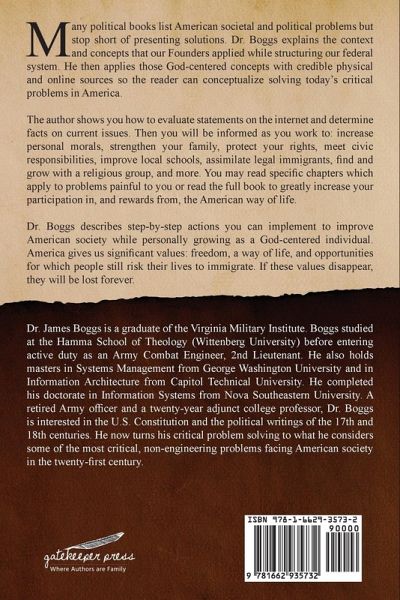 Many political books list American societal and political problems but stop short of presenting solutions. Dr. Boggs explains the context and concepts that our Founders applied while structuring our federal system. He then applies those God-centered concepts with credible physical and online sources so the reader can conceptualize solving today's critical problems in America.

The author shows you how to evaluate statements on the internet and determine facts on current issues. Then you will be informed as you work to: increase personal morals, strengthen your family, protect your rights, meet civic responsibilities, improve local schools, assimilate legal immigrants, find and grow with a religious group, and more. You may read specific chapters which apply to problems painful to you or read the full book to greatly increase your participation in, and rewards from, the American way of life.

Dr. Boggs describes step-by-step actions you can implement to improve American society while personally growing as a God-centered individual. America gives us significant values: freedom, a way of life, and opportunities for which people still risk their lives to immigrate. If these values disappear, they will be lost forever.

Dr. James Boggs is a graduate of the Virginia Military Institute. Boggs studied at the Hamma School of Theology (Wittenberg University) before entering active duty as an Army Combat Engineer, 2nd Lieutenant. He also holds masters in Systems Management from George Washington University and in Information Architecture from Capitol Technical University. He completed his doctorate in Information Systems from Nova Southeastern University. A retired Army officer and a twenty-year adjunct college professor, Dr. Boggs is interested in the U.S. Constitution and the political writings of the 17th and 18th centuries. He now turns his critical problem solving to what he considers some of the most critical, non-engineering problems facing American society in the twenty-first century.

gatekeeper press
Where Authors are Family

ISBN 978-1-6629-3573-2
90000
9 781662 935732